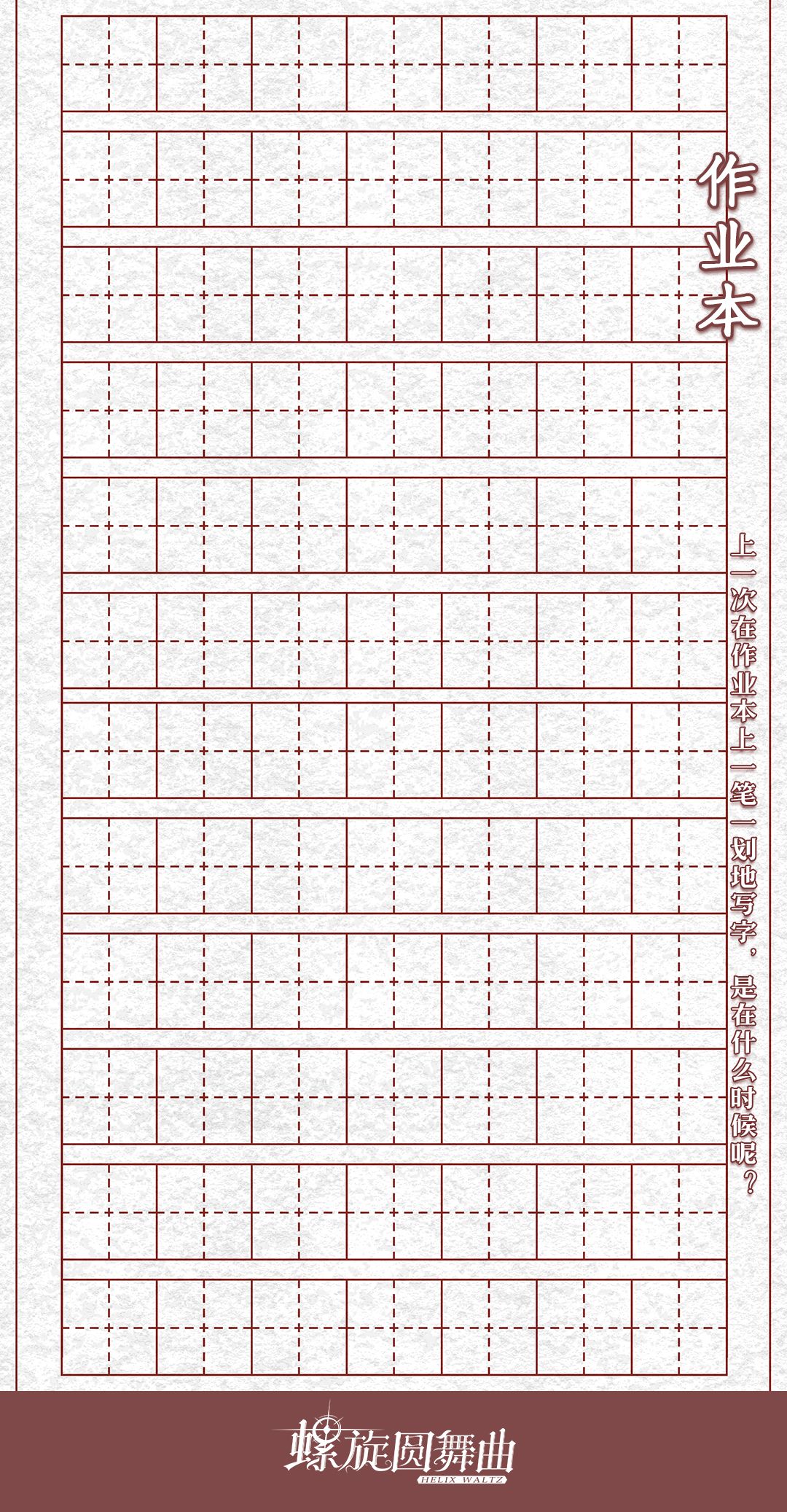 作业本

上一次在作业本上一笔一划地写字，是在什么时候呢？

螺旋圆舞曲
HELIX WALTZ